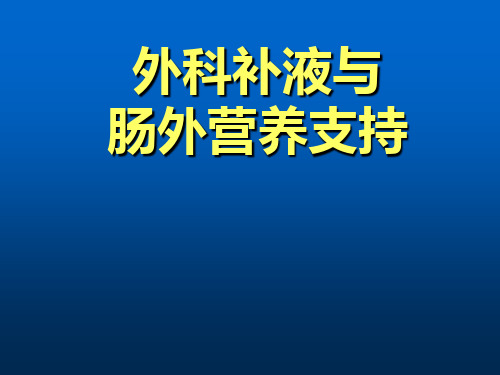 外科补液与
肠外营养支持